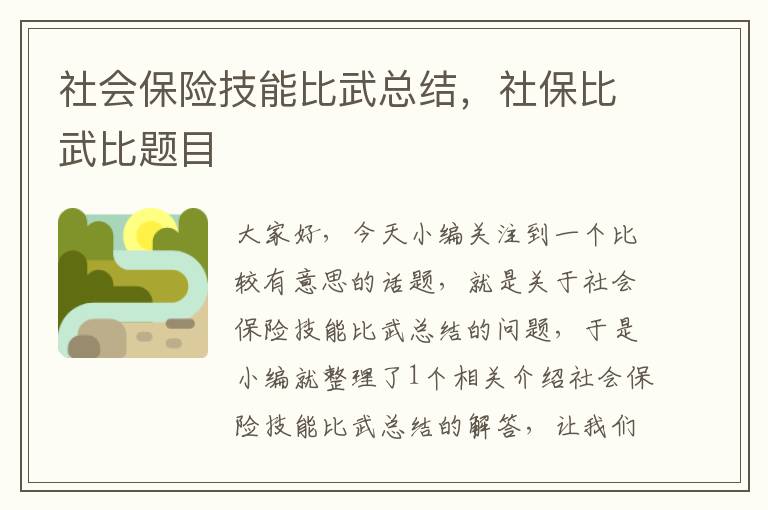 社会保险技能比武总结，社保比武比题目

大家好，今天小编关注到一个比较有意思的话题，就是关于社会保险技能比武总结的问题，于是小编就整理了1个相关介绍社会保险技能比武总结的解答，让我们